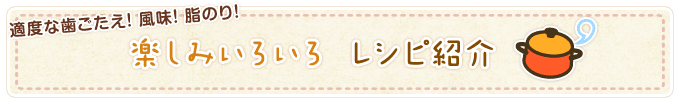 適度な歯ごたえ! 風味! 脂のり!

楽しみいろいろ　レシピ紹介